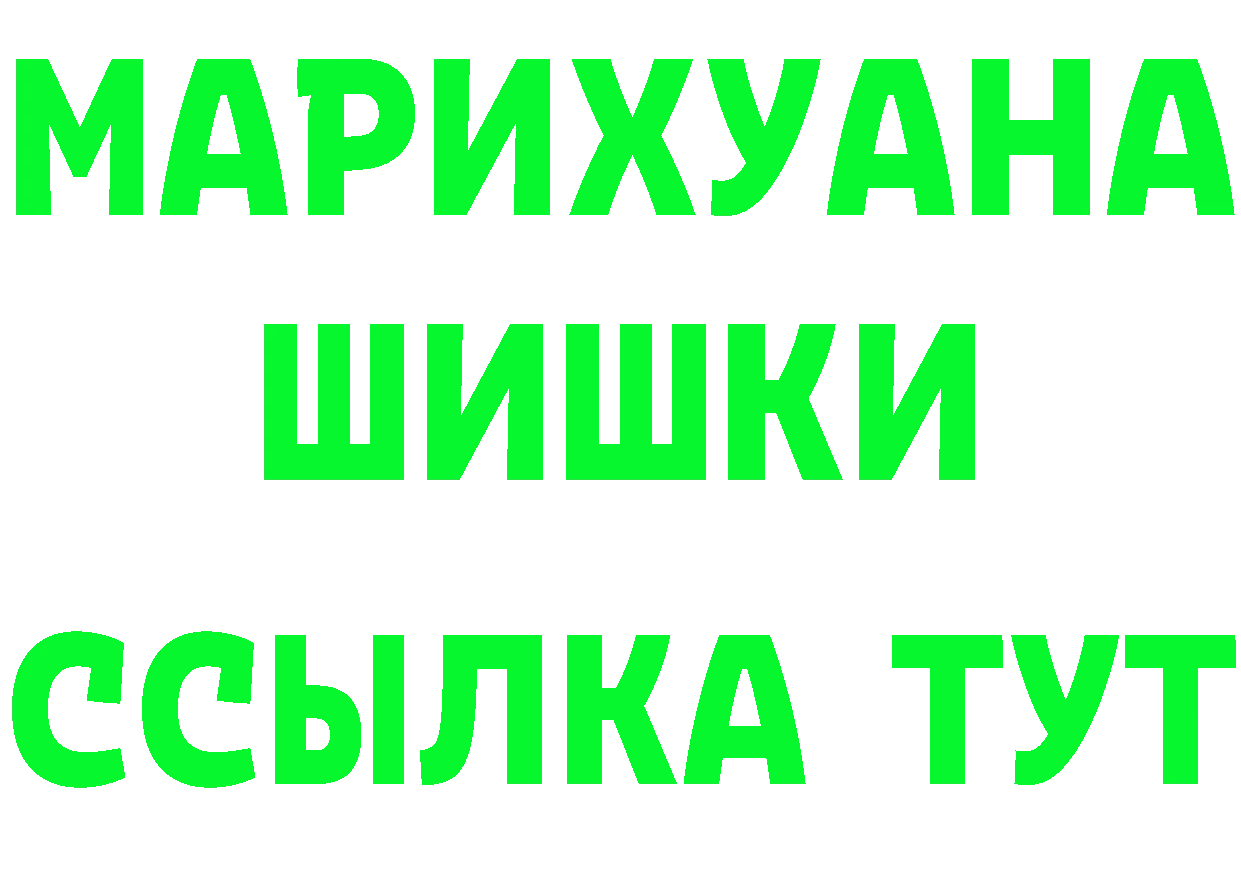 МАРИХУАНА
ШИШКИ
ССЫЛКА ТУТ